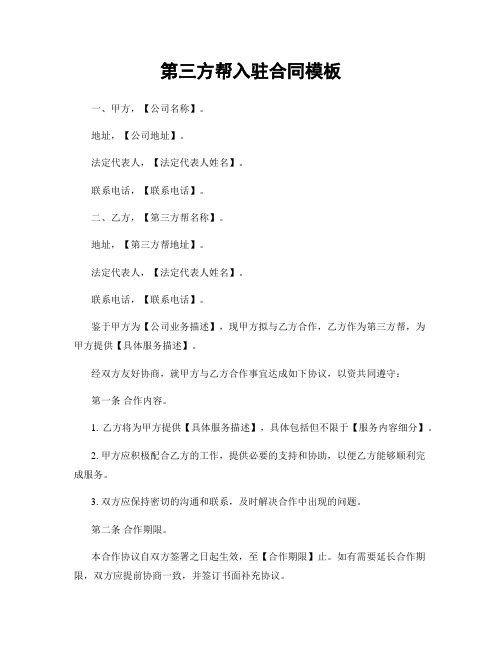 第三方帮入驻合同模板

一、甲方，【公司名称】。

地址，【公司地址】。

法定代表人，【法定代表人姓名】。

联系电话，【联系电话】。

二、乙方，【第三方帮名称】。

地址，【第三方帮地址】。

法定代表人，【法定代表人姓名】。

联系电话，【联系电话】。

鉴于甲方为【公司业务描述】，现甲方拟与乙方合作，乙方作为第三方帮，为甲方提供【具体服务描述】。

经双方友好协商，就甲方与乙方合作事宜达成如下协议，以资共同遵守：

第一条 合作内容。

1. 乙方将为甲方提供【具体服务描述】，具体包括但不限于【服务内容细分】。

2. 甲方应积极配合乙方的工作，提供必要的支持和协助，以便乙方能够顺利完成服务。

3. 双方应保持密切的沟通和联系，及时解决合作中出现的问题。

第二条 合作期限。

本合作协议自双方签署之日起生效，至【合作期限】止。如有需要延长合作期限，双方应提前协商一致，并签订书面补充协议。